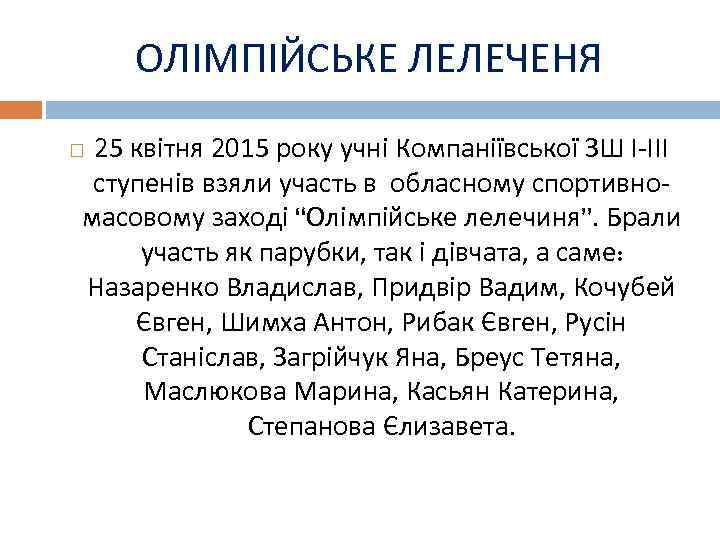 ОЛІМПІЙСЬКЕ ЛЕЛЕЧЕНЯ

25 квітня 2015 року учні Компаніївської ЗШ І-ІІІ ступенів взяли участь в обласному спортивно-масовому заході "Олімпійське лелечиня". Брали участь як парубки, так і дівчата, а саме: Назаренко Владислав, Придвір Вадим, Кочубей Євген, Шимха Антон, Рибак Євген, Русін Станіслав, Загрійчук Яна, Бреус Тетяна, Маслюкова Марина, Касьян Катерина, Степанова Єлизавета.